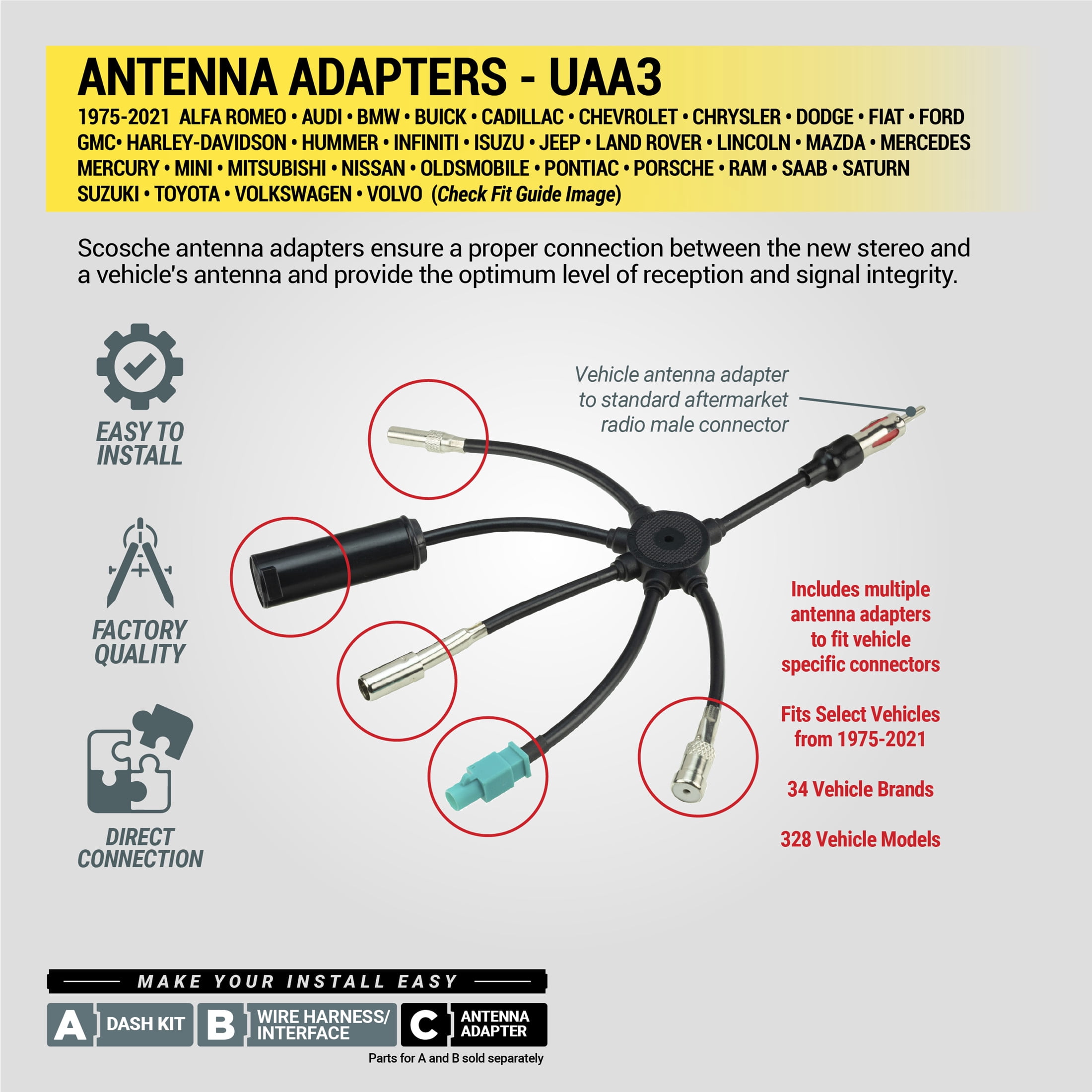 ANTENNA ADAPTERS - UAA3

1975-2021 ALFA ROMEO • AUDI • BMW • BUICK • CADILLAC • CHEVROLET • CHRYSLER • DODGE • FIAT • FORD GMC• HARLEY-DAVIDSON • HUMMER • INFINITI • ISUZU • JEEP • LAND ROVER • LINCOLN • MAZDA • MERCEDES MERCURY • MINI • MITSUBISHI • NISSAN • OLDSMOBILE • PONTIAC • PORSCHE • RAM • SAAB • SATURN SUZUKI • TOYOTA • VOLKSWAGEN • VOLVO (Check Fit Guide Image)

Scosche antenna adapters ensure a proper connection between the new stereo and a vehicle's antenna and provide the optimum level of reception and signal integrity.

EASY TO INSTALL

FACTORY QUALITY

DIRECT CONNECTION

Vehicle antenna adapter to standard aftermarket radio male connector

Includes multiple antenna adapters to fit vehicle specific connectors

Fits Select Vehicles from 1975-2021

34 Vehicle Brands

328 Vehicle Models

MAKE YOUR INSTALL EASY

A DASH KIT
B WIRE HARNESS/ INTERFACE
C ANTENNA ADAPTER

Parts for A and B sold separately